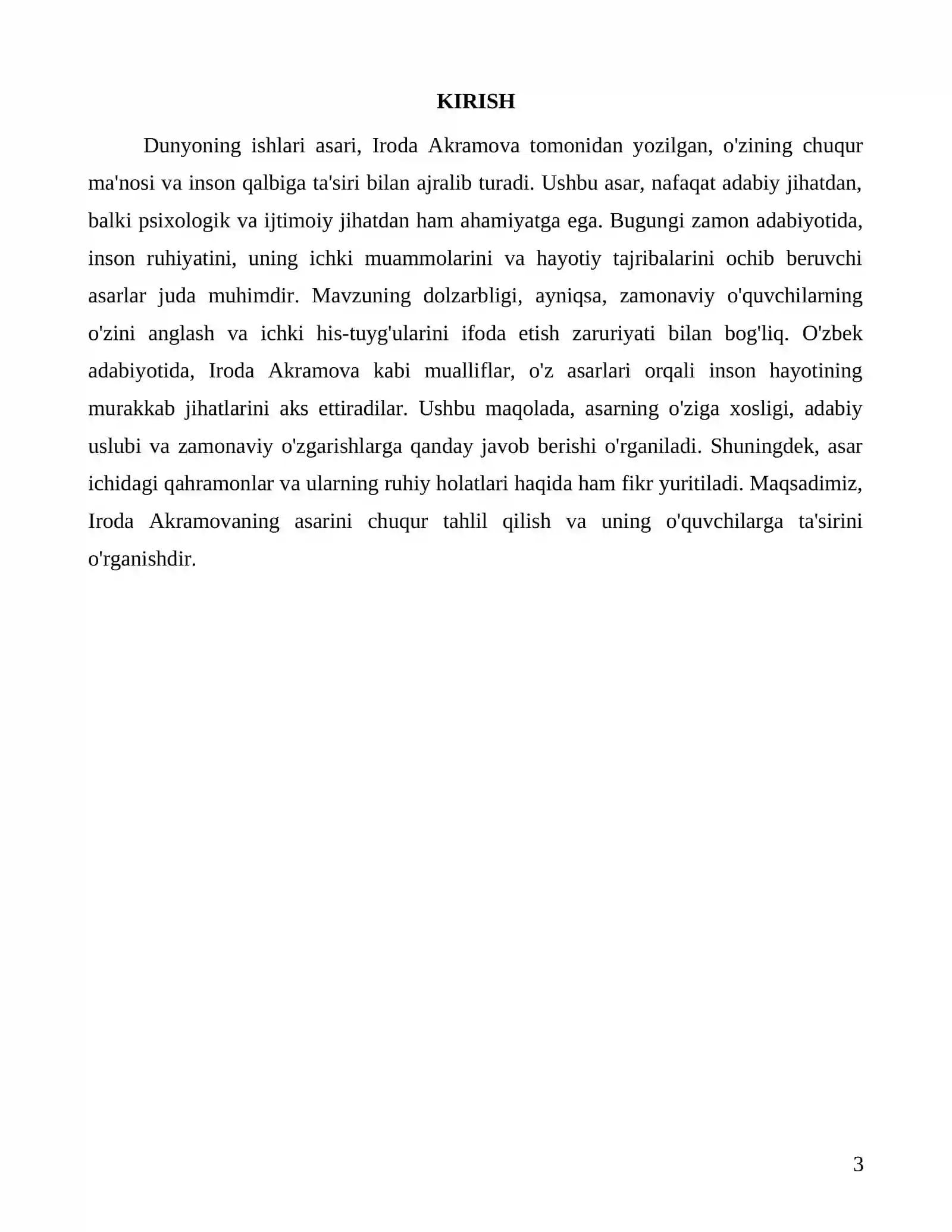 KIRISH

Dunyoning ishlari asari, Iroda Akramova tomonidan yozilgan, o'zining chuqur ma'nosi va inson qalbiga ta'siri bilan ajralib turadi. Ushbu asar, nafaqat adabiy jihatdan, balki psixologik va ijtimoiy jihatdan ham ahamiyatga ega. Bugungi zamon adabiyotida, inson ruhiyatini, uning ichki muammolarini va hayotiy tajribalarini ochib beruvchi asarlar juda muhimdir. Mavzuning dolzarbligi, ayniqsa, zamonaviy o'quvchilarning o'zini anglash va ichki his-tuyg'ularini ifoda etish zaruriyati bilan bog'liq. O'zbek adabiyotida, Iroda Akramova kabi mualliflar, o'z asarlari orqali inson hayotining murakkab jihatlarini aks ettiradilar. Ushbu maqolada, asarning o'ziga xosligi, adabiy uslubi va zamonaviy o'zgarishlarga qanday javob berishi o'rganiladi. Shuningdek, asar ichidagi qahramonlar va ularning ruhiy holatlari haqida ham fikr yuritiladi. Maqsadimiz, Iroda Akramovaning asarini chuqur tahlil qilish va uning o'quvchilarga ta'sirini o'rganishdir.

3